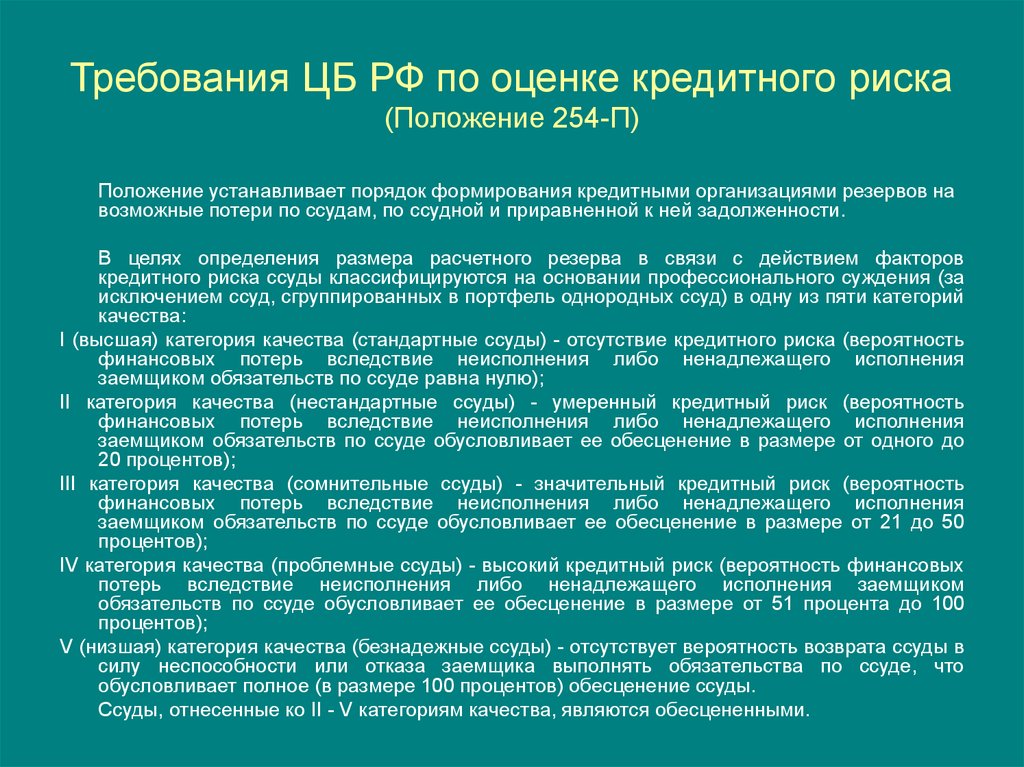 Требования ЦБ РФ по оценке кредитного риска
(Положение 254-П)

Положение устанавливает порядок формирования кредитными организациями резервов на возможные потери по ссудам, по ссудной и приравненной к ней задолженности.

В целях определения размера расчетного резерва в связи с действием факторов кредитного риска ссуды классифицируются на основании профессионального суждения (за исключением ссуд, сгруппированных в портфель однородных ссуд) в одну из пяти категорий качества:

I (высшая) категория качества (стандартные ссуды) - отсутствие кредитного риска (вероятность финансовых потерь вследствие неисполнения либо ненадлежащего исполнения заемщиком обязательств по ссуде равна нулю);

II категория качества (нестандартные ссуды) - умеренный кредитный риск (вероятность финансовых потерь вследствие неисполнения либо ненадлежащего исполнения заемщиком обязательств по ссуде обусловливает ее обесценение в размере от одного до 20 процентов);

III категория качества (сомнительные ссуды) - значительный кредитный риск (вероятность финансовых потерь вследствие неисполнения либо ненадлежащего исполнения заемщиком обязательств по ссуде обусловливает ее обесценение в размере от 21 до 50 процентов);

IV категория качества (проблемные ссуды) - высокий кредитный риск (вероятность финансовых потерь вследствие неисполнения либо ненадлежащего исполнения заемщиком обязательств по ссуде обусловливает ее обесценение в размере от 51 процента до 100 процентов);

V (низшая) категория качества (безнадежные ссуды) - отсутствует вероятность возврата ссуды в силу неспособности или отказа заемщика выполнять обязательства по ссуде, что обусловливает полное (в размере 100 процентов) обесценение ссуды.

Ссуды, отнесенные ко II - V категориям качества, являются обесцененными.